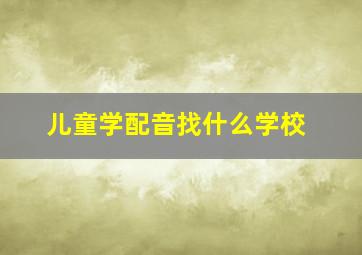 儿童学配音找什么学校